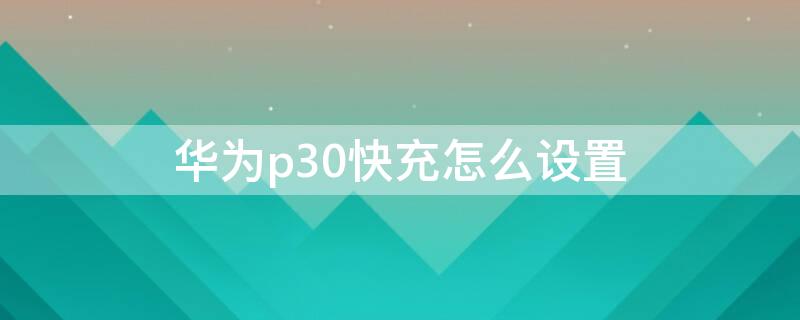 华为p30快充怎么设置